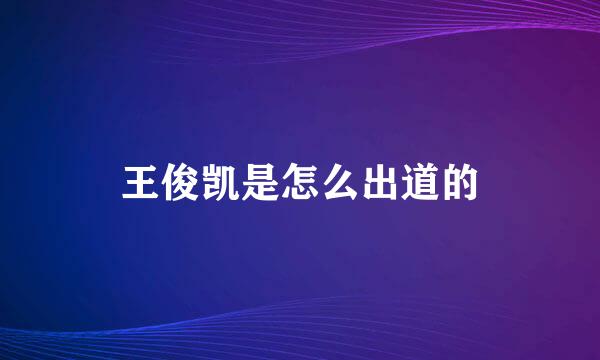 王俊凯是怎么出道的